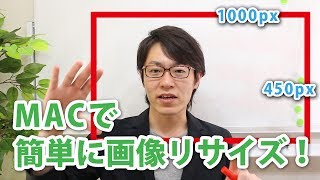 1000px

450px

MACで
簡単に画像リサイズ！